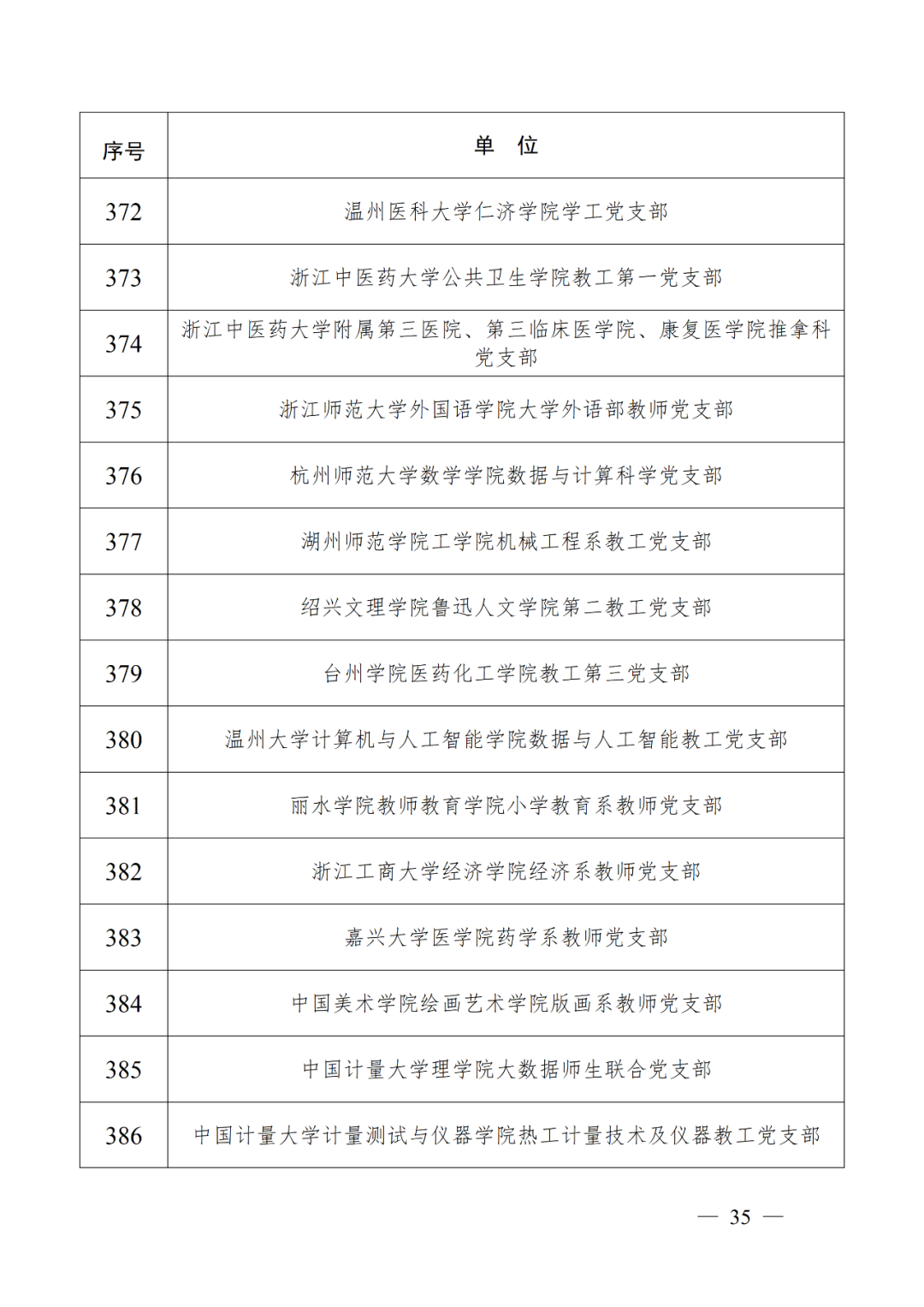 | 序号 | 单 位 |
|---|---|
| 372 | 温州医科大学仁济学院学工党支部 |
| 373 | 浙江中医药大学公共卫生学院教工第一党支部 |
| 374 | 浙江中医药大学附属第三医院、第三临床医学院、康复医学院推拿科党支部 |
| 375 | 浙江师范大学外国语学院大学外语部教师党支部 |
| 376 | 杭州师范大学数学学院数据与计算科学党支部 |
| 377 | 湖州师范学院工学院机械工程系教工党支部 |
| 378 | 绍兴文理学院鲁迅人文学院第二教工党支部 |
| 379 | 台州学院医药化工学院教工第三党支部 |
| 380 | 温州大学计算机与人工智能学院数据与人工智能教工党支部 |
| 381 | 丽水学院教师教育学院小学教育系教师党支部 |
| 382 | 浙江工商大学经济学院经济系教师党支部 |
| 383 | 嘉兴大学医学院药学系教师党支部 |
| 384 | 中国美术学院绘画艺术学院版画系教师党支部 |
| 385 | 中国计量大学理学院大数据师生联合党支部 |
| 386 | 中国计量大学计量测试与仪器学院热工计量技术及仪器教工党支部 |

— 35 —